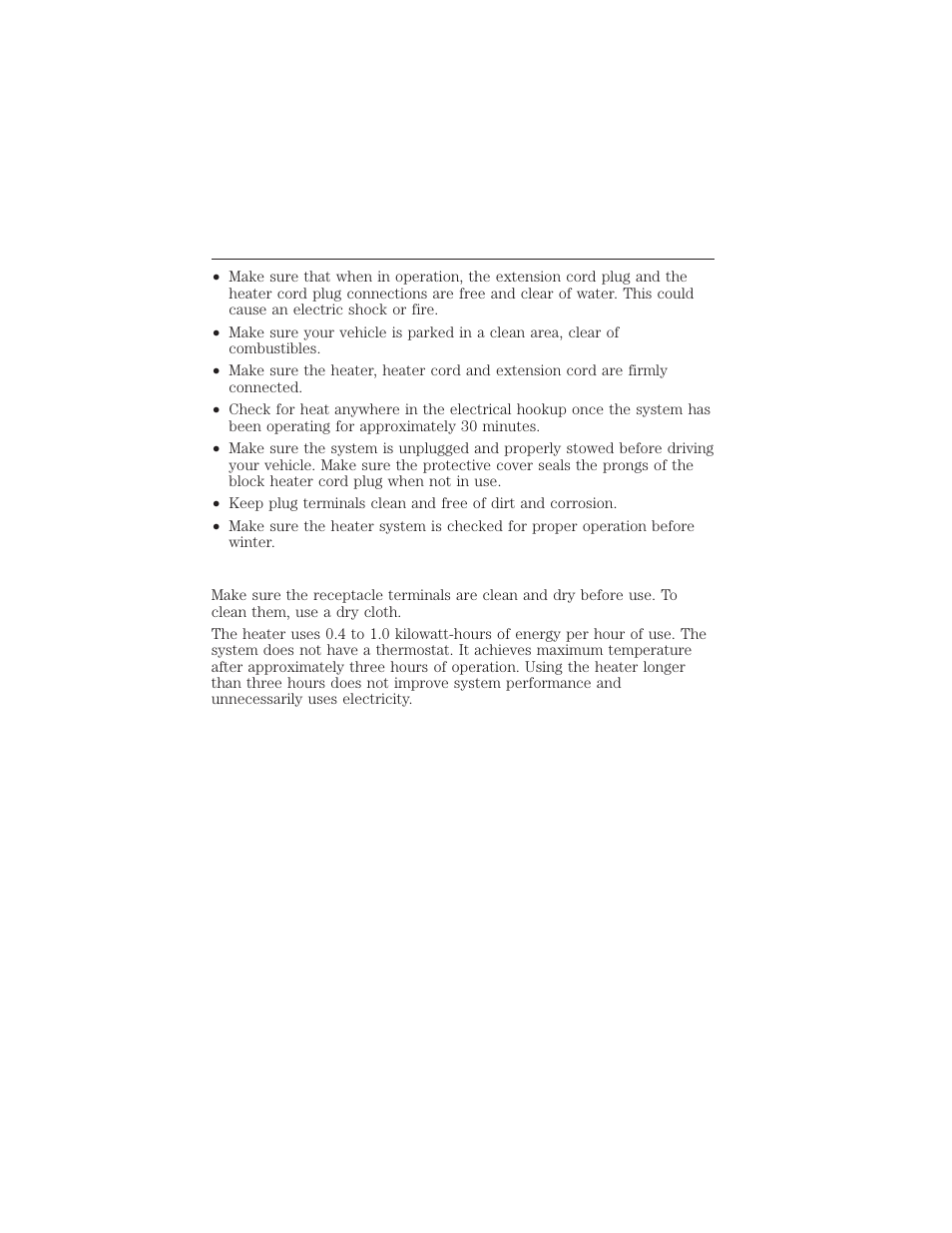 • Make sure that when in operation, the extension cord plug and the heater cord plug connections are free and clear of water. This could cause an electric shock or fire.
• Make sure your vehicle is parked in a clean area, clear of combustibles.
• Make sure the heater, heater cord and extension cord are firmly connected.
• Check for heat anywhere in the electrical hookup once the system has been operating for approximately 30 minutes.
• Make sure the system is unplugged and properly stowed before driving your vehicle. Make sure the protective cover seals the prongs of the block heater cord plug when not in use.
• Keep plug terminals clean and free of dirt and corrosion.
• Make sure the heater system is checked for proper operation before winter.

Make sure the receptacle terminals are clean and dry before use. To clean them, use a dry cloth.

The heater uses 0.4 to 1.0 kilowatt-hours of energy per hour of use. The system does not have a thermostat. It achieves maximum temperature after approximately three hours of operation. Using the heater longer than three hours does not improve system performance and unnecessarily uses electricity.